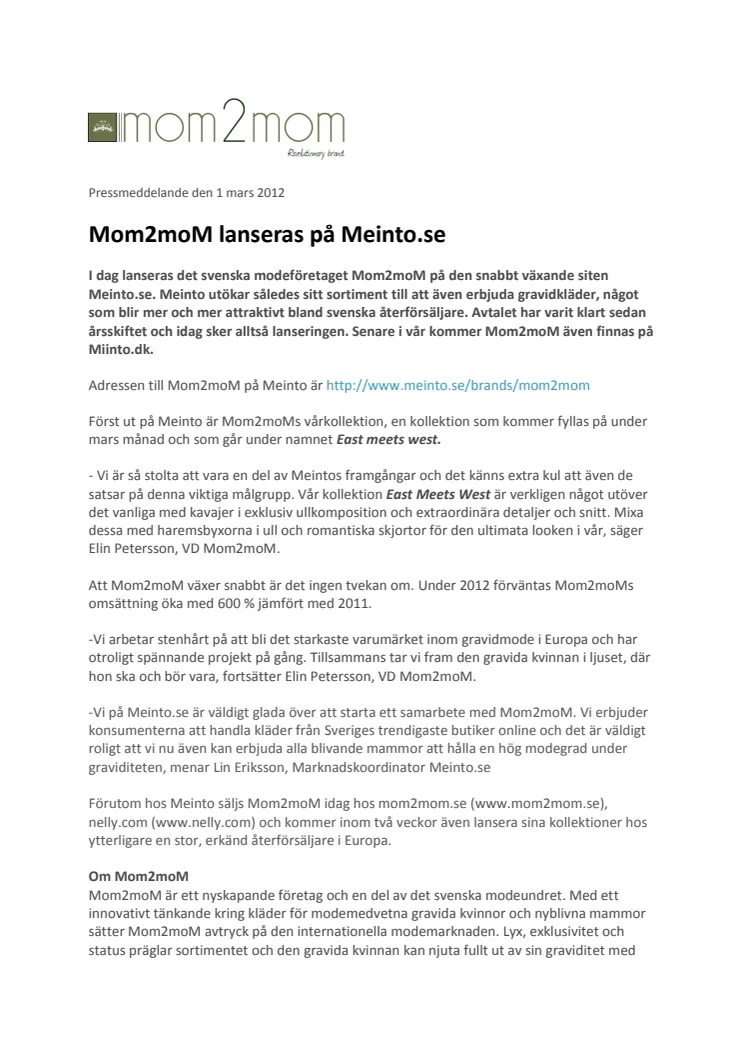 mom2mom

Revolutionary brand

Pressmeddelande den 1 mars 2012

Mom2moM lanseras på Meinto.se

I dag lanseras det svenska modeföretaget Mom2moM på den snabbt växande siten Meinto.se. Meinto utökar således sitt sortiment till att även erbjuda gravidkläder, något som blir mer och mer attraktivt bland svenska återförsäljare. Avtalet har varit klart sedan årsskiftet och idag sker alltså lanseringen. Senare i vår kommer Mom2moM även finnas på Miinto.dk.

Adressen till Mom2moM på Meinto är http://www.meinto.se/brands/mom2mom

Först ut på Meinto är Mom2moMs vårkollektion, en kollektion som kommer fyllas på under mars månad och som går under namnet East meets west.

- Vi är så stolta att vara en del av Meintos framgångar och det känns extra kul att även de satsar på denna viktiga målgrupp. Vår kollektion East Meets West är verkligen något utöver det vanliga med kavajer i exklusiv ullkomposition och extraordinära detaljer och snitt. Mixa dessa med haremsbyxorna i ull och romantiska skjortor för den ultimata looken i vår, säger Elin Petersson, VD Mom2moM.

Att Mom2moM växer snabbt är det ingen tvekan om. Under 2012 förväntas Mom2moMs omsättning öka med 600 % jämfört med 2011.

-Vi arbetar stenhårt på att bli det starkaste varumärket inom gravidmode i Europa och har otroligt spännande projekt på gång. Tillsammans tar vi fram den gravida kvinnan i ljuset, där hon ska och bör vara, fortsätter Elin Petersson, VD Mom2moM.

-Vi på Meinto.se är väldigt glada över att starta ett samarbete med Mom2moM. Vi erbjuder konsumenterna att handla kläder från Sveriges trendigaste butiker online och det är väldigt roligt att vi nu även kan erbjuda alla blivande mammor att hålla en hög modegrad under graviditeten, menar Lin Eriksson, Marknadskoordinator Meinto.se

Förutom hos Meinto säljs Mom2moM idag hos mom2mom.se (www.mom2mom.se), nelly.com (www.nelly.com) och kommer inom två veckor även lansera sina kollektioner hos ytterligare en stor, erkänd återförsäljare i Europa.

Om Mom2moM
Mom2moM är ett nyskapande företag och en del av det svenska modeundret. Med ett innovativt tänkande kring kläder för modemedvetna gravida kvinnor och nyblivna mammor sätter Mom2moM avtryck på den internationella modemarknaden. Lyx, exklusivitet och status präglar sortimentet och den gravida kvinnan kan njuta fullt ut av sin graviditet med